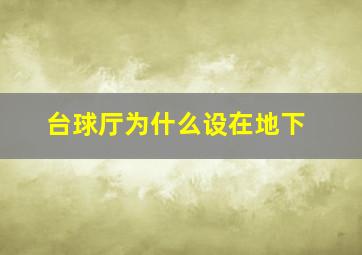 台球厅为什么设在地下